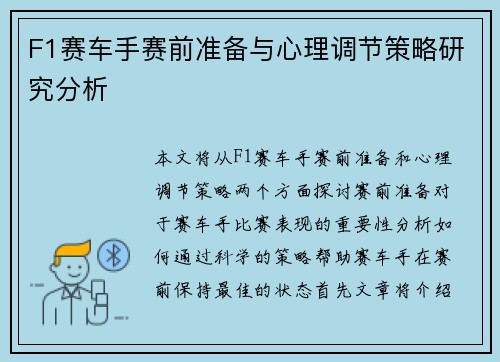 F1赛车手赛前准备与心理调节策略研究分析

本文将从F1赛车手赛前准备和心理调节策略两个方面探讨赛前准备对于赛车手比赛表现的重要性分析如何通过科学的策略帮助赛车手在赛前保持最佳的状态首先文章将介绍